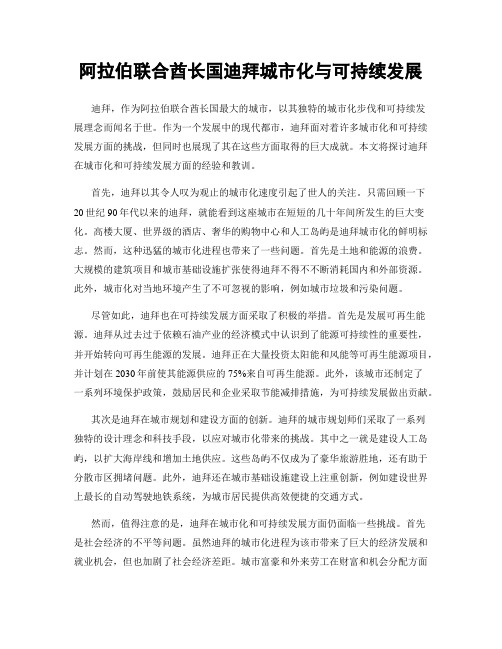 阿拉伯联合酋长国迪拜城市化与可持续发展

迪拜，作为阿拉伯联合酋长国最大的城市，以其独特的城市化步伐和可持续发展理念而闻名于世。作为一个发展中的现代都市，迪拜面对着许多城市化和可持续发展方面的挑战，但同时也展现了其在这些方面取得的巨大成就。本文将探讨迪拜在城市化和可持续发展方面的经验和教训。

首先，迪拜以其令人叹为观止的城市化速度引起了世人的关注。只需回顾一下20世纪90年代以来的迪拜，就能看到这座城市在短短的几十年间所发生的巨大变化。高楼大厦、世界级的酒店、奢华的购物中心和人工岛屿是迪拜城市化的鲜明标志。然而，这种迅猛的城市化进程也带来了一些问题。首先是土地和能源的浪费。大规模的建筑项目和城市基础设施扩张使得迪拜不得不不断消耗国内和外部资源。此外，城市化对当地环境产生了不可忽视的影响，例如城市垃圾和污染问题。

尽管如此，迪拜也在可持续发展方面采取了积极的举措。首先是发展可再生能源。迪拜从过去过于依赖石油产业的经济模式中认识到了能源可持续性的重要性，并开始转向可再生能源的发展。迪拜正在大量投资太阳能和风能等可再生能源项目，并计划在2030年前使其能源供应的75%来自可再生能源。此外，该城市还制定了一系列环境保护政策，鼓励居民和企业采取节能减排措施，为可持续发展做出贡献。

其次是迪拜在城市规划和建设方面的创新。迪拜的城市规划师们采取了一系列独特的设计理念和科技手段，以应对城市化带来的挑战。其中之一就是建设人工岛屿，以扩大海岸线和增加土地供应。这些岛屿不仅成为了豪华旅游胜地，还有助于分散市区拥堵问题。此外，迪拜还在城市基础设施建设上注重创新，例如建设世界上最长的自动驾驶地铁系统，为城市居民提供高效便捷的交通方式。

然而，值得注意的是，迪拜在城市化和可持续发展方面仍面临一些挑战。首先是社会经济的不平等问题。虽然迪拜的城市化进程为该市带来了巨大的经济发展和就业机会，但也加剧了社会经济差距。城市富豪和外来劳工在财富和机会分配方面